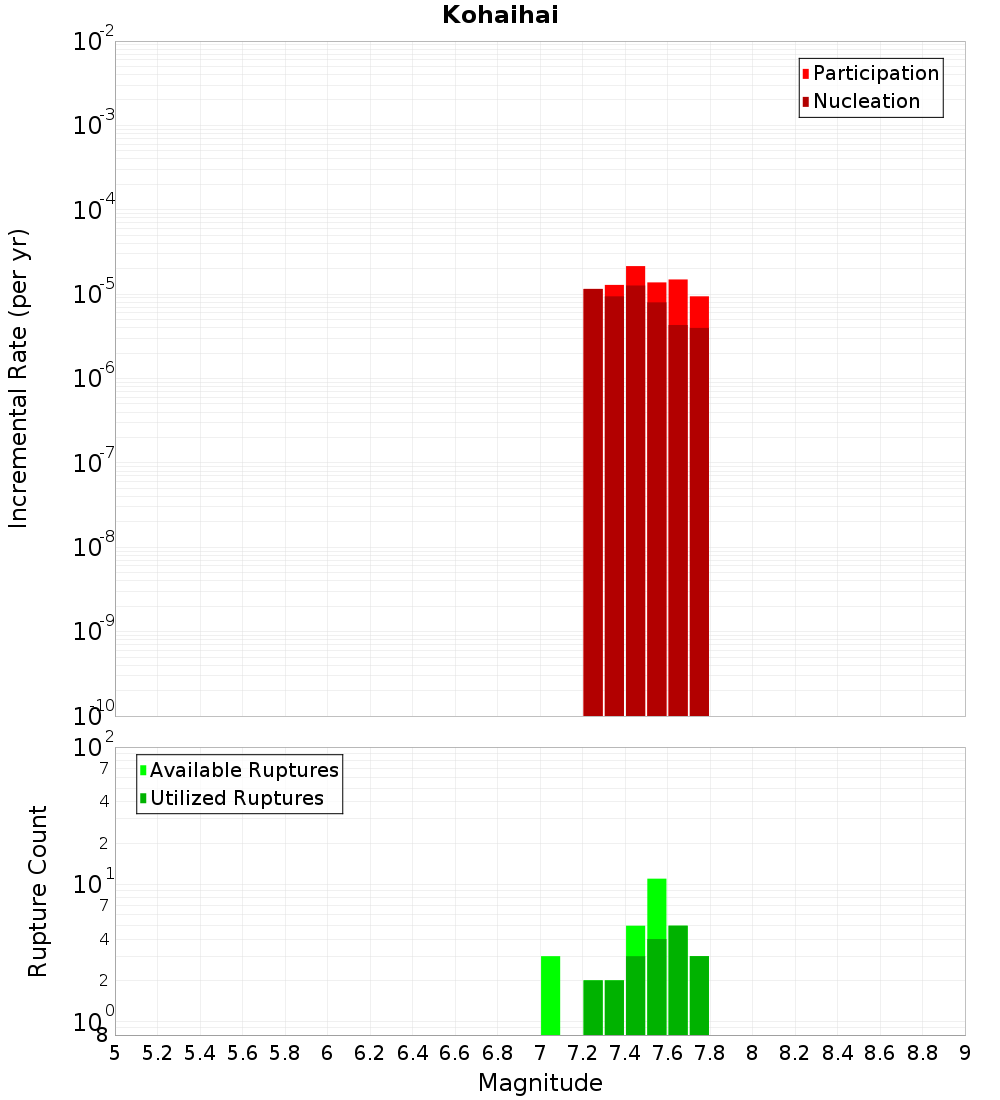 Kohaihai

Participation
Nucleation

Incremental Rate (per yr)

$10^{-2}$
$10^{-3}$
$10^{-4}$
$10^{-5}$
$10^{-6}$
$10^{-7}$
$10^{-8}$
$10^{-9}$
$10^{-10}$

Available Ruptures
Utilized Ruptures

Rupture Count

$10^{2}$
7
4
2
$10^{1}$
7
4
2
$10^{0}$
8

5 5.2 5.4 5.6 5.8 6 6.2 6.4 6.6 6.8 7 7.2 7.4 7.6 7.8 8 8.2 8.4 8.6 8.8 9

Magnitude